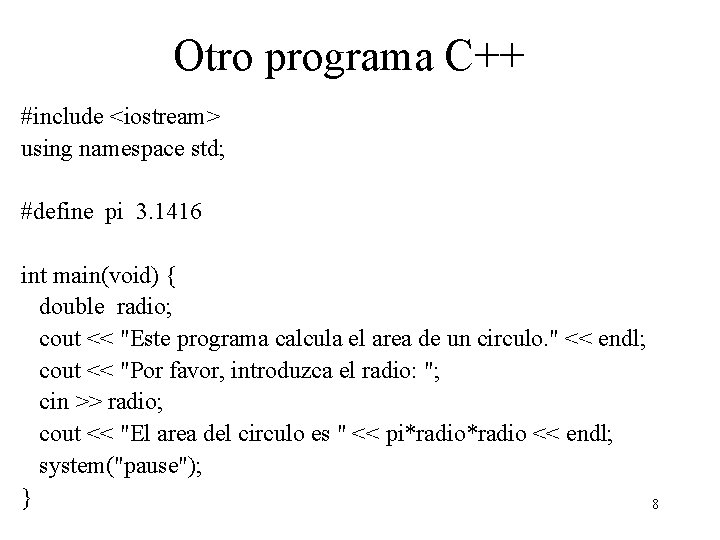 Otro programa C++

#include <iostream>
using namespace std;

#define pi 3.1416

int main(void) {
  double radio;
  cout << "Este programa calcula el area de un circulo." << endl;
  cout << "Por favor, introduzca el radio: ";
  cin >> radio;
  cout << "El area del circulo es " << pi*radio*radio << endl;
  system("pause");
}

8